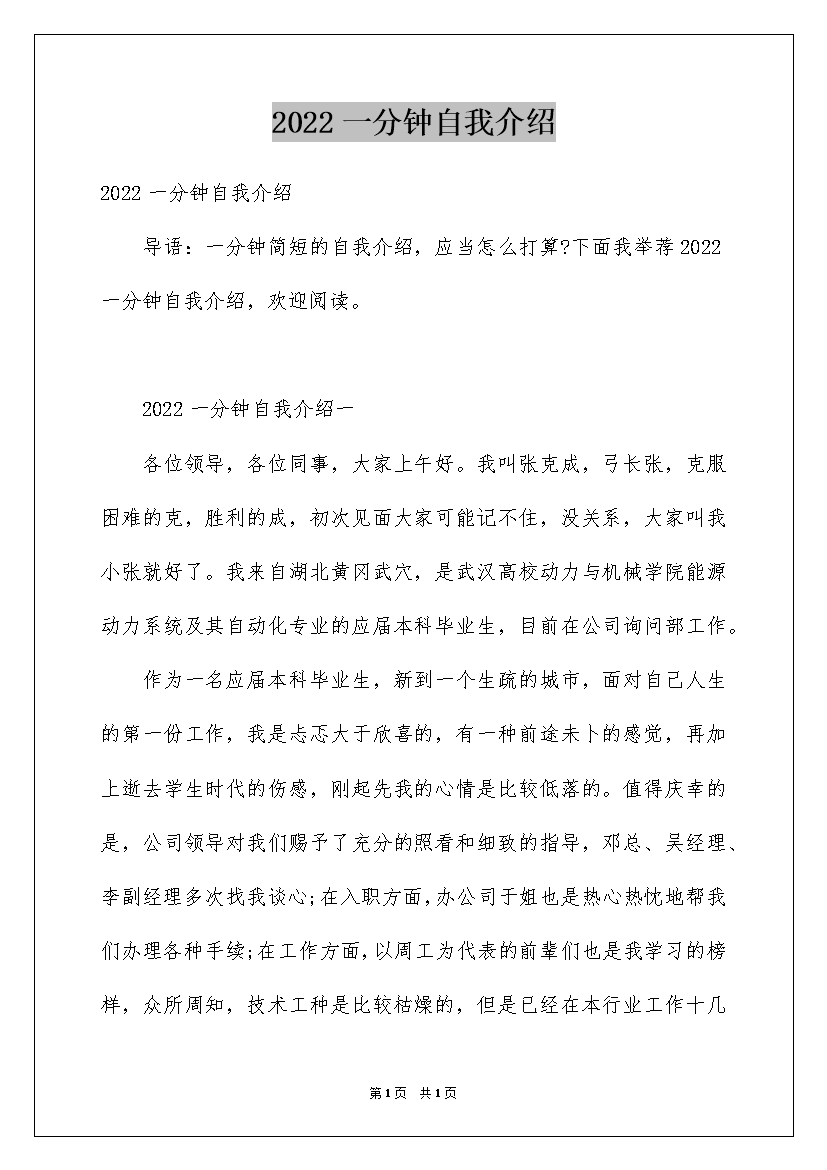 2022 一分钟自我介绍

2022 一分钟自我介绍

导语：一分钟简短的自我介绍，应当怎么打算?下面我举荐 2022 一分钟自我介绍，欢迎阅读。

2022 一分钟自我介绍一

各位领导，各位同事，大家上午好。我叫张克成，弓长张，克服困难的克，胜利的成，初次见面大家可能记不住，没关系，大家叫我小张就好了。我来自湖北黄冈武穴，是武汉高校动力与机械学院能源动力系统及其自动化专业的应届本科毕业生，目前在公司询问部工作。

作为一名应届本科毕业生，新到一个生疏的城市，面对自己人生的第一份工作，我是忐忑大于欣喜的，有一种前途未卜的感觉，再加上逝去学生时代的伤感，刚起先我的心情是比较低落的。值得庆幸的是，公司领导对我们赐予了充分的照看和细致的指导，邓总、吴经理、李副经理多次找我谈心;在入职方面，办公司于姐也是热心热忱地帮我们办理各种手续;在工作方面，以周工为代表的前辈们也是我学习的榜样，众所周知，技术工种是比较枯燥的，但是已经在本行业工作十几

第1页 共1页